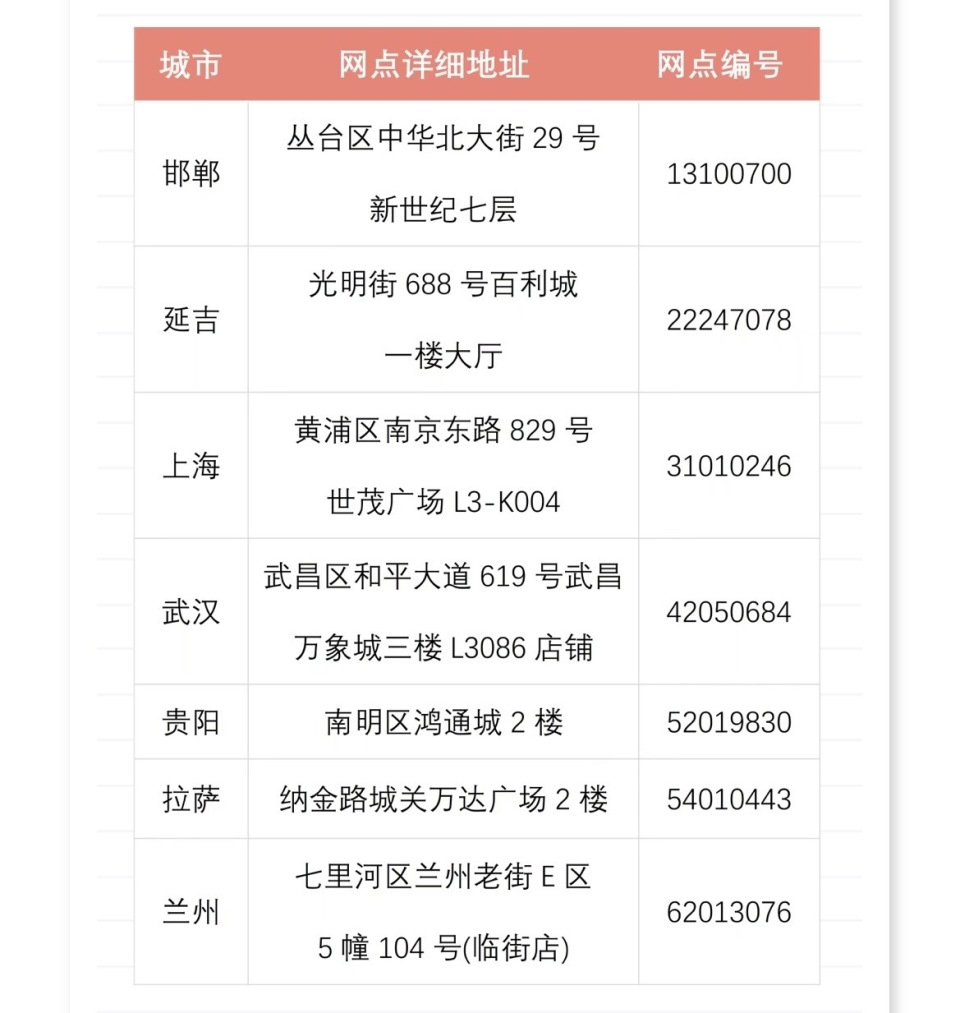 | 城市 | 网点详细地址 | 网点编号 |
|---|---|---|
| 邯郸 | 丛台区中华北大街 29 号 新世纪七层 | 13100700 |
| 延吉 | 光明街 688 号百利城 一楼大厅 | 22247078 |
| 上海 | 黄浦区南京东路 829 号 世茂广场 L3-K004 | 31010246 |
| 武汉 | 武昌区和平大道 619 号武昌 万象城三楼 L3086 店铺 | 42050684 |
| 贵阳 | 南明区鸿通城 2 楼 | 52019830 |
| 拉萨 | 纳金路城关万达广场 2 楼 | 54010443 |
| 兰州 | 七里河区兰州老街 E 区 5 幢 104 号(临街店) | 62013076 |